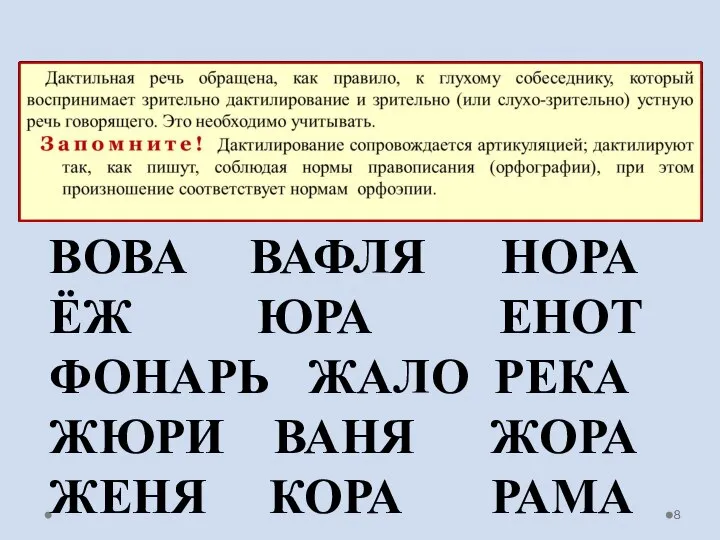 Дактильная речь обращена, как правило, к глухому собеседнику, который воспринимает зрительно дактилирование и зрительно (или слухо-зрительно) устную речь говорящего. Это необходимо учитывать.

Запомните! Дактилирование сопровождается артикуляцией; дактилируют так, как пишут, соблюдая нормы правописания (орфографии), при этом произношение соответствует нормам орфоэпии.

ВОВА ВАФЛЯ НОРА
ЁЖ ЮРА ЕНОТ
ФОНАРЬ ЖАЛО РЕКА
ЖЮРИ ВАНЯ ЖОРА
ЖЕНЯ КОРА РАМА

8